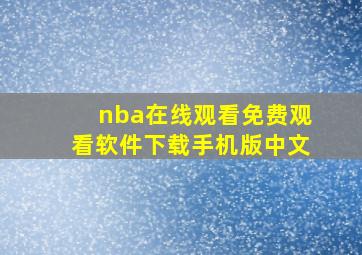 nba在线观看免费观看软件下载手机版中文